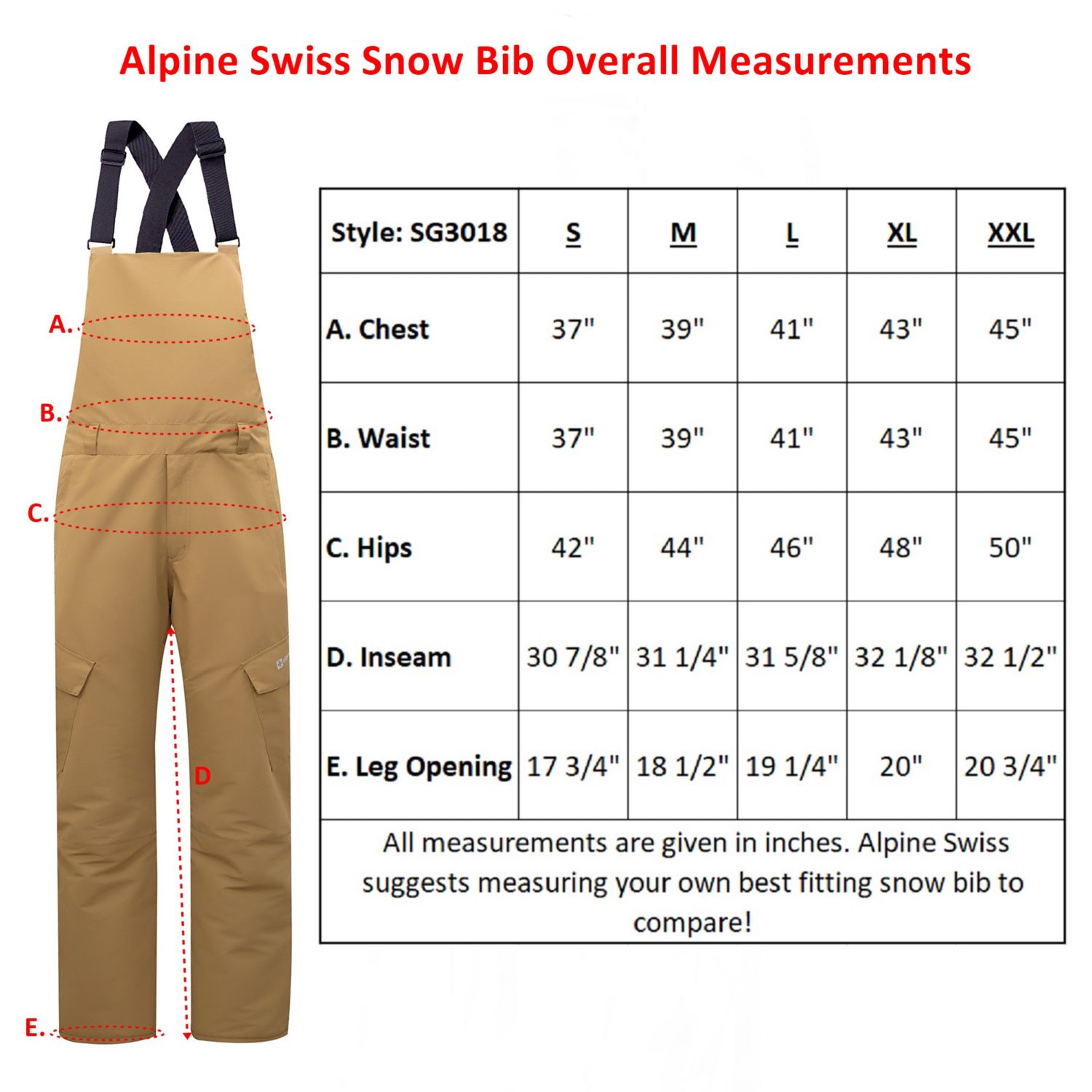 Alpine Swiss Snow Bib Overall Measurements

A.
B.
C.
D
E.

| Style: SG3018 | S | M | L | XL | XXL |
|---|---|---|---|---|---|
| A. Chest | 37" | 39" | 41" | 43" | 45" |
| B. Waist | 37" | 39" | 41" | 43" | 45" |
| C. Hips | 42" | 44" | 46" | 48" | 50" |
| D. Inseam | 30 7/8" | 31 1/4" | 31 5/8" | 32 1/8" | 32 1/2" |
| E. Leg Opening | 17 3/4" | 18 1/2" | 19 1/4" | 20" | 20 3/4" |

All measurements are given in inches. Alpine Swiss suggests measuring your own best fitting snow bib to compare!